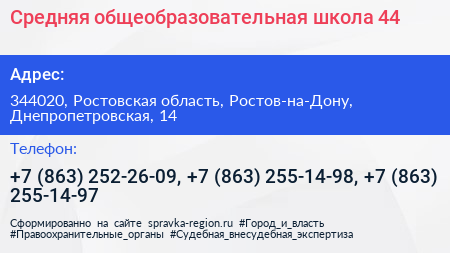 Средняя общеобразовательная школа 44

Адрес:

344020, Ростовская область, Ростов-на-Дону, Днепропетровская, 14

Телефон:

+7 (863) 252-26-09, +7 (863) 255-14-98, +7 (863) 255-14-97

Сформированно на сайте spravka-region.ru #Город_и_власть #Правоохранительные_органы #Судебная_внесудебная_экспертиза